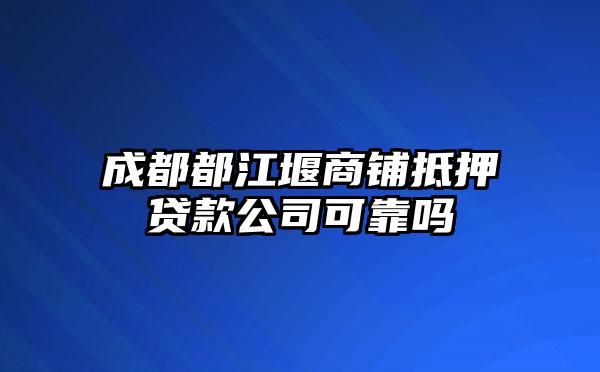 成都都江堰商铺抵押贷款公司可靠吗